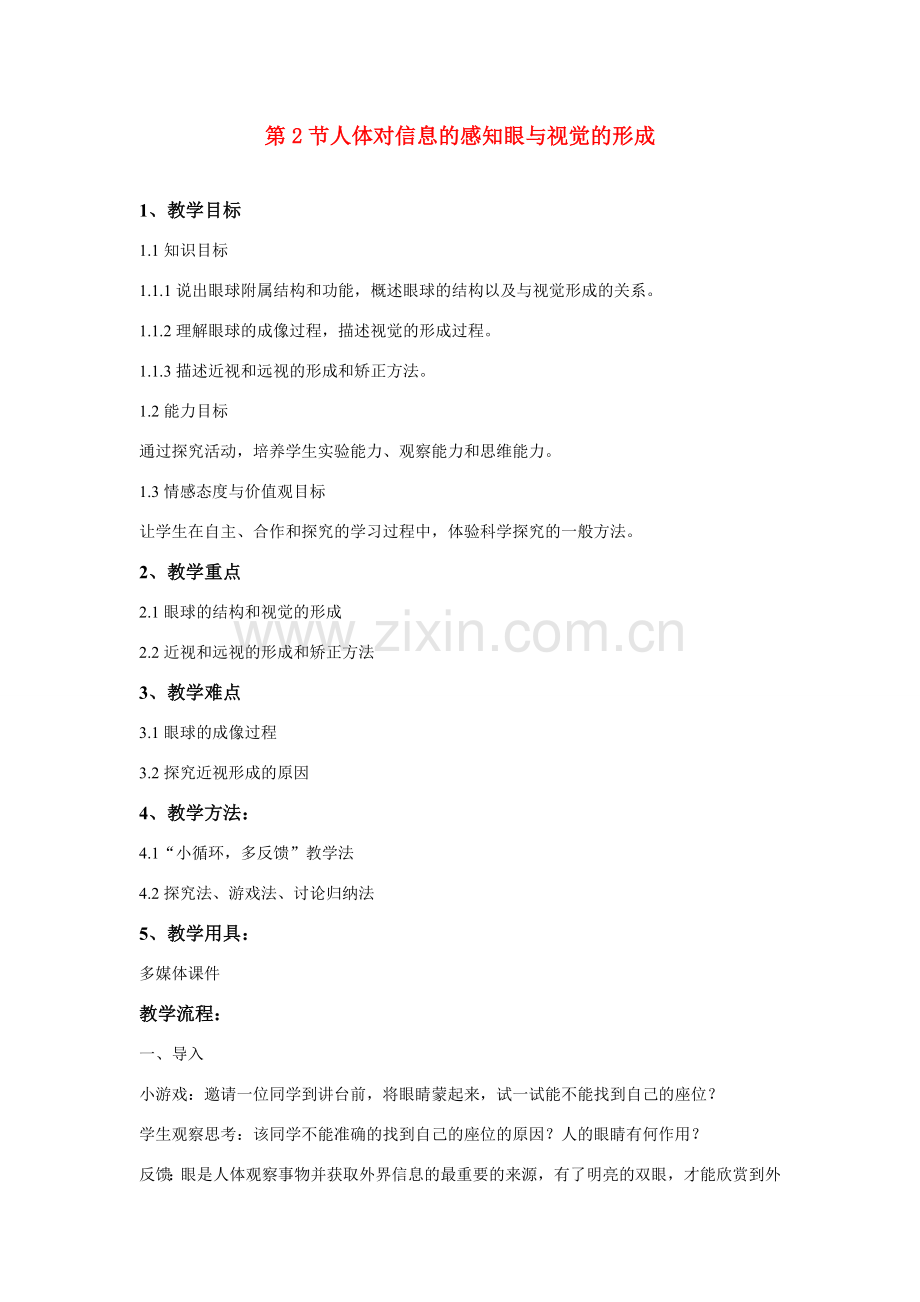 第2节人体对信息的感知眼与视觉的形成

1、教学目标

1.1知识目标

1.1.1说出眼球附属结构和功能，概述眼球的结构以及与视觉形成的关系。

1.1.2理解眼球的成像过程，描述视觉的形成过程。

1.1.3描述近视和远视的形成和矫正方法。

1.2能力目标

通过探究活动，培养学生实验能力、观察能力和思维能力。

1.3情感态度与价值观目标

让学生在自主、合作和探究的学习过程中，体验科学探究的一般方法。

2、教学重点

2.1眼球的结构和视觉的形成

2.2近视和远视的形成和矫正方法

3、教学难点

3.1眼球的成像过程

3.2探究近视形成的原因

4、教学方法：

4.1“小循环，多反馈”教学法

4.2探究法、游戏法、讨论归纳法

5、教学用具：

多媒体课件

教学流程：

一、导入

小游戏：邀请一位同学到讲台前，将眼睛蒙起来，试一试能不能找到自己的座位？

学生观察思考：该同学不能准确的找到自己的座位的原因？人的眼睛有何作用？

反馈：眼是人体观察事物并获取外界信息的最重要的来源，有了明亮的双眼，才能欣赏到外

www.zixin.com.cn